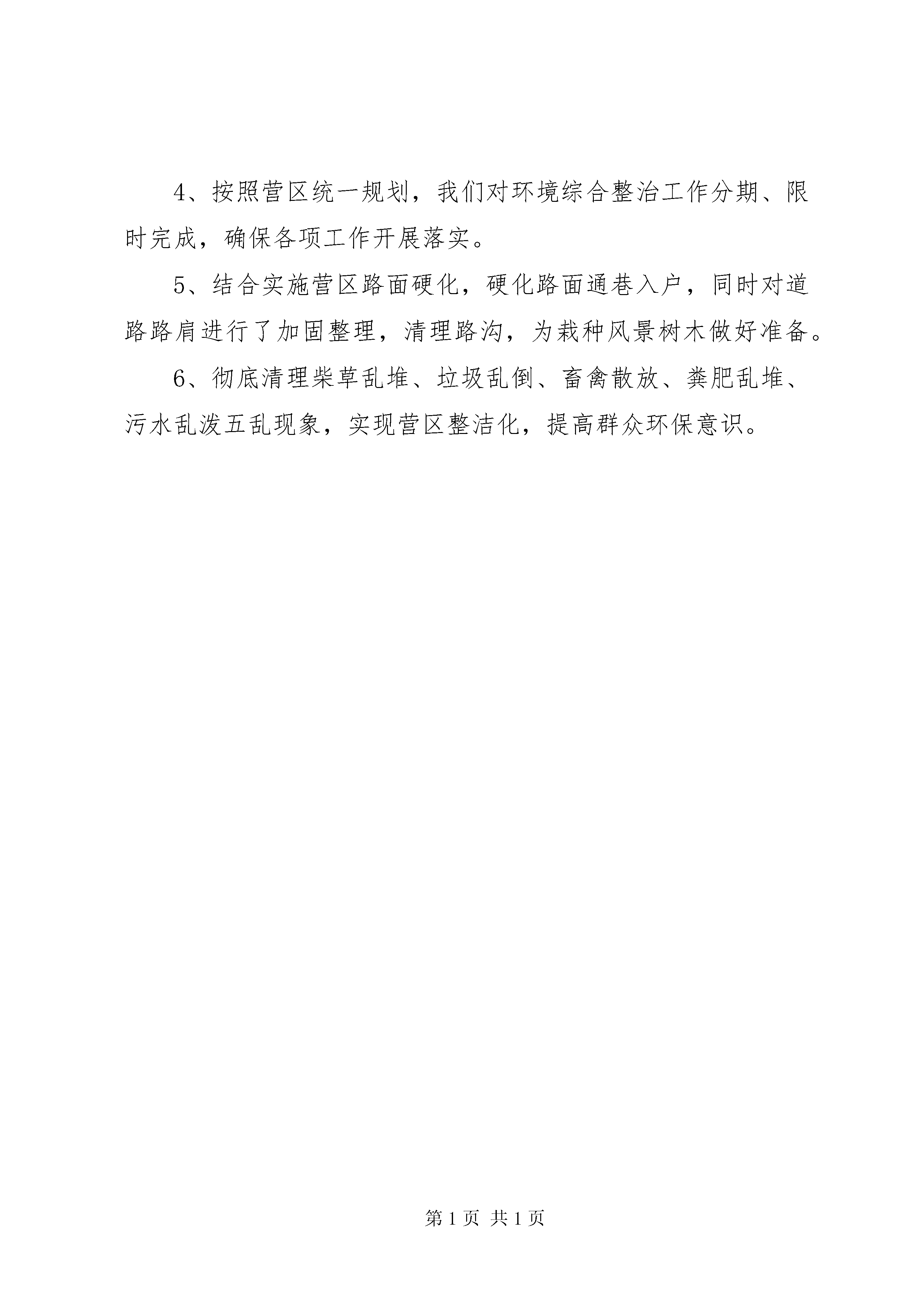 4、按照营区统一规划，我们对环境综合整治工作分期、限时完成，确保各项工作开展落实。

5、结合实施营区路面硬化，硬化路面通巷入户，同时对道路路肩进行了加固整理，清理路沟，为栽种风景树木做好准备。

6、彻底清理柴草乱堆、垃圾乱倒、畜禽散放、粪肥乱堆、污水乱泼五乱现象，实现营区整洁化，提高群众环保意识。

第 1 页 共 1 页